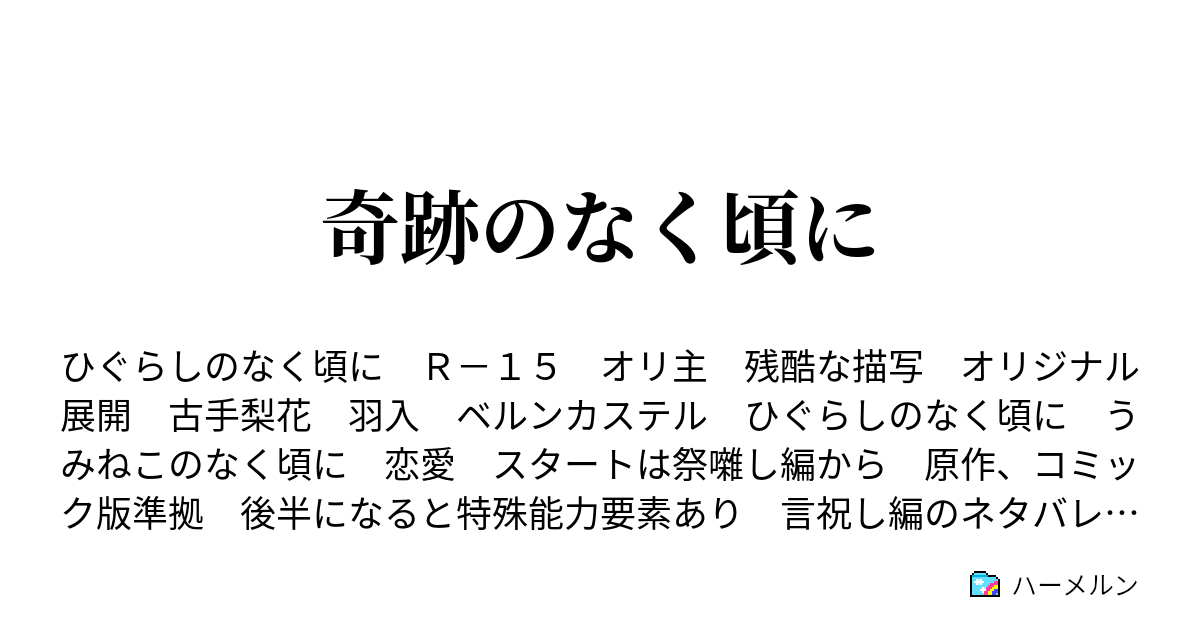 奇跡のなく頃に

ひぐらしのなく頃に　Ｒ－１５　オリ主　残酷な描写　オリジナル展開　古手梨花　羽入　ベルンカステル　ひぐらしのなく頃に　うみねこのなく頃に　恋愛　スタートは祭囃し編から　原作、コミック版準拠　後半になると特殊能力要素あり　言祝し編のネタバレ…

ハーメルン